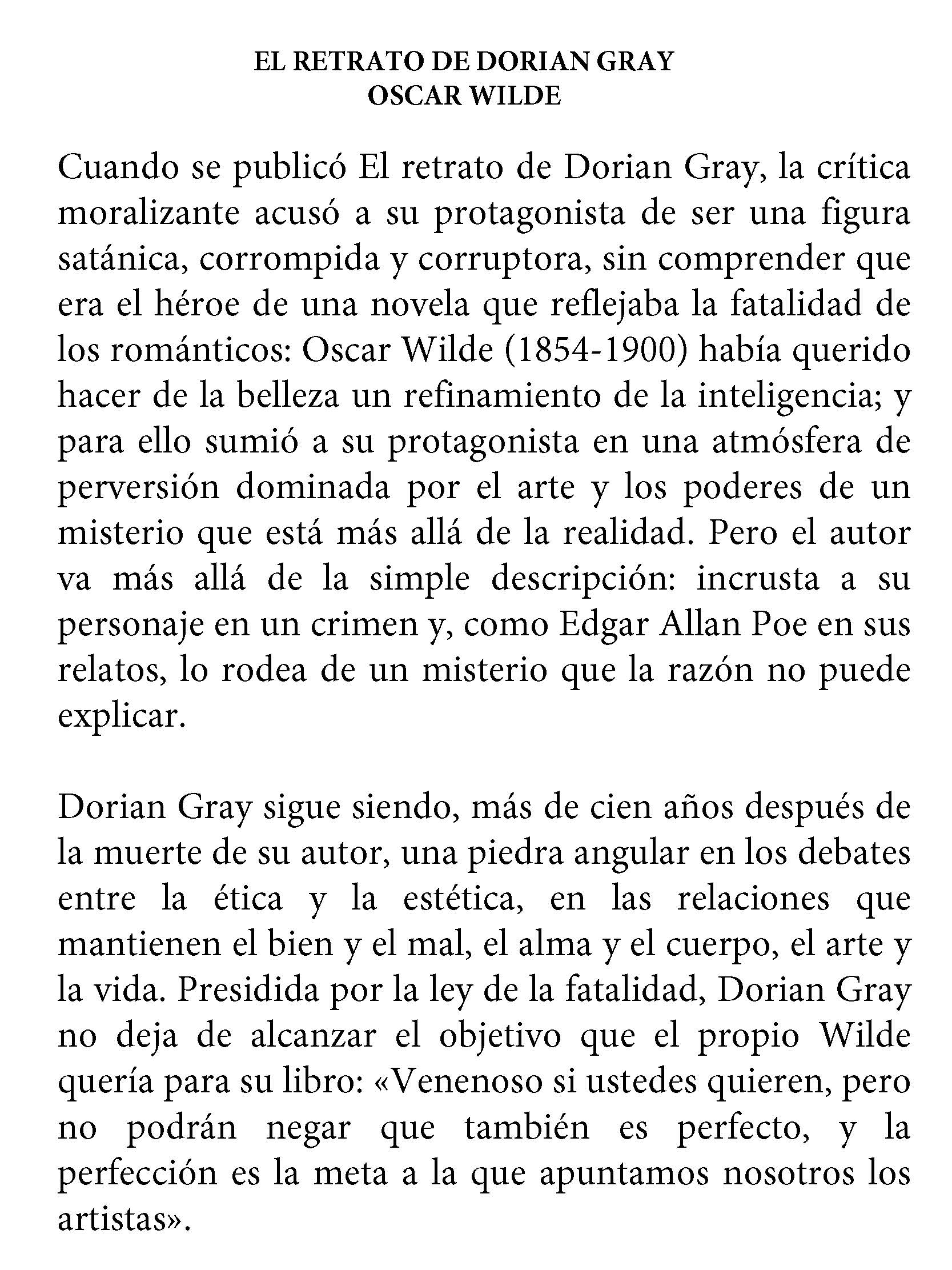 EL RETRATO DE DORIAN GRAY
OSCAR WILDE

Cuando se publicó El retrato de Dorian Gray, la crítica moralizante acusó a su protagonista de ser una figura satánica, corrompida y corruptora, sin comprender que era el héroe de una novela que reflejaba la fatalidad de los románticos: Oscar Wilde (1854-1900) había querido hacer de la belleza un refinamiento de la inteligencia; y para ello sumió a su protagonista en una atmósfera de perversión dominada por el arte y los poderes de un misterio que está más allá de la realidad. Pero el autor va más allá de la simple descripción: incrusta a su personaje en un crimen y, como Edgar Allan Poe en sus relatos, lo rodea de un misterio que la razón no puede explicar.

Dorian Gray sigue siendo, más de cien años después de la muerte de su autor, una piedra angular en los debates entre la ética y la estética, en las relaciones que mantienen el bien y el mal, el alma y el cuerpo, el arte y la vida. Presidida por la ley de la fatalidad, Dorian Gray no deja de alcanzar el objetivo que el propio Wilde quería para su libro: «Venenoso si ustedes quieren, pero no podrán negar que también es perfecto, y la perfección es la meta a la que apuntamos nosotros los artistas».